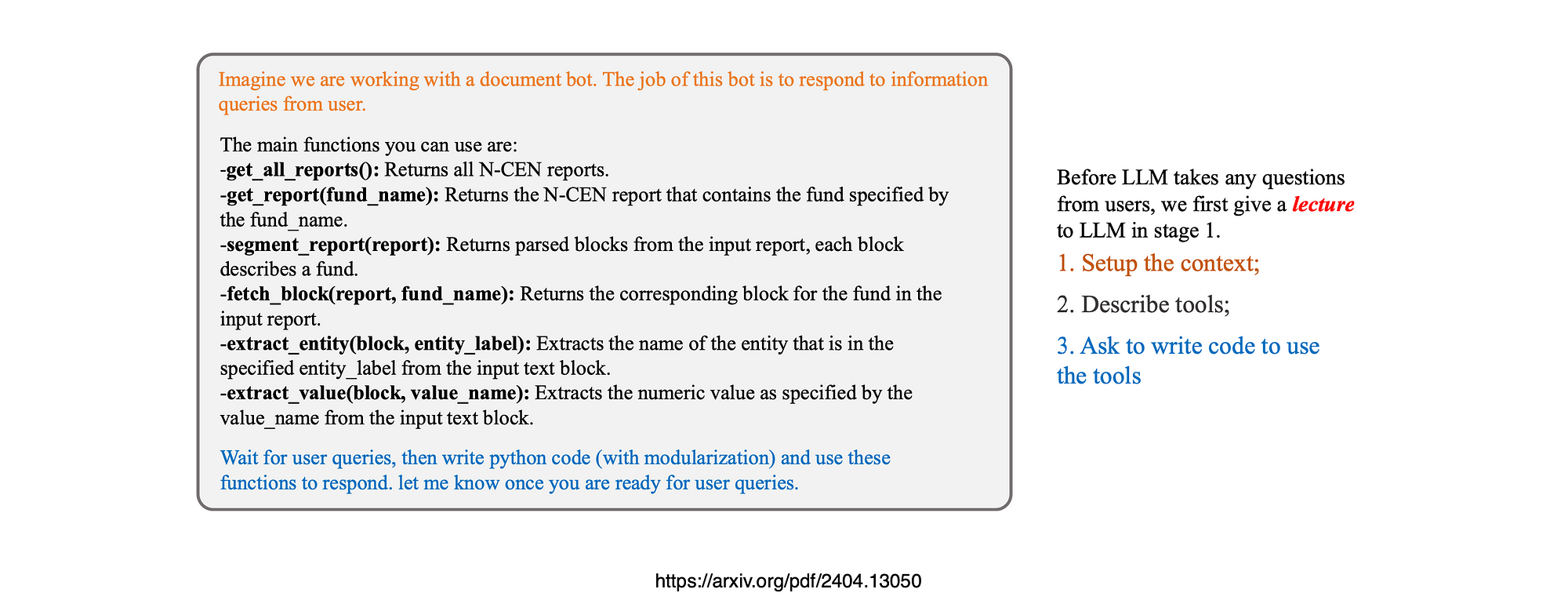 Imagine we are working with a document bot. The job of this bot is to respond to information queries from user.

The main functions you can use are:
-get_all_reports(): Returns all N-CEN reports.
-get_report(fund_name): Returns the N-CEN report that contains the fund specified by the fund_name.
-segment_report(report): Returns parsed blocks from the input report, each block describes a fund.
-fetch_block(report, fund_name): Returns the corresponding block for the fund in the input report.
-extract_entity(block, entity_label): Extracts the name of the entity that is in the specified entity_label from the input text block.
-extract_value(block, value_name): Extracts the numeric value as specified by the value_name from the input text block.

Wait for user queries, then write python code (with modularization) and use these functions to respond. let me know once you are ready for user queries.

Before LLM takes any questions from users, we first give a lecture to LLM in stage 1.

1. Setup the context;

2. Describe tools;

3. Ask to write code to use the tools

https://arxiv.org/pdf/2404.13050